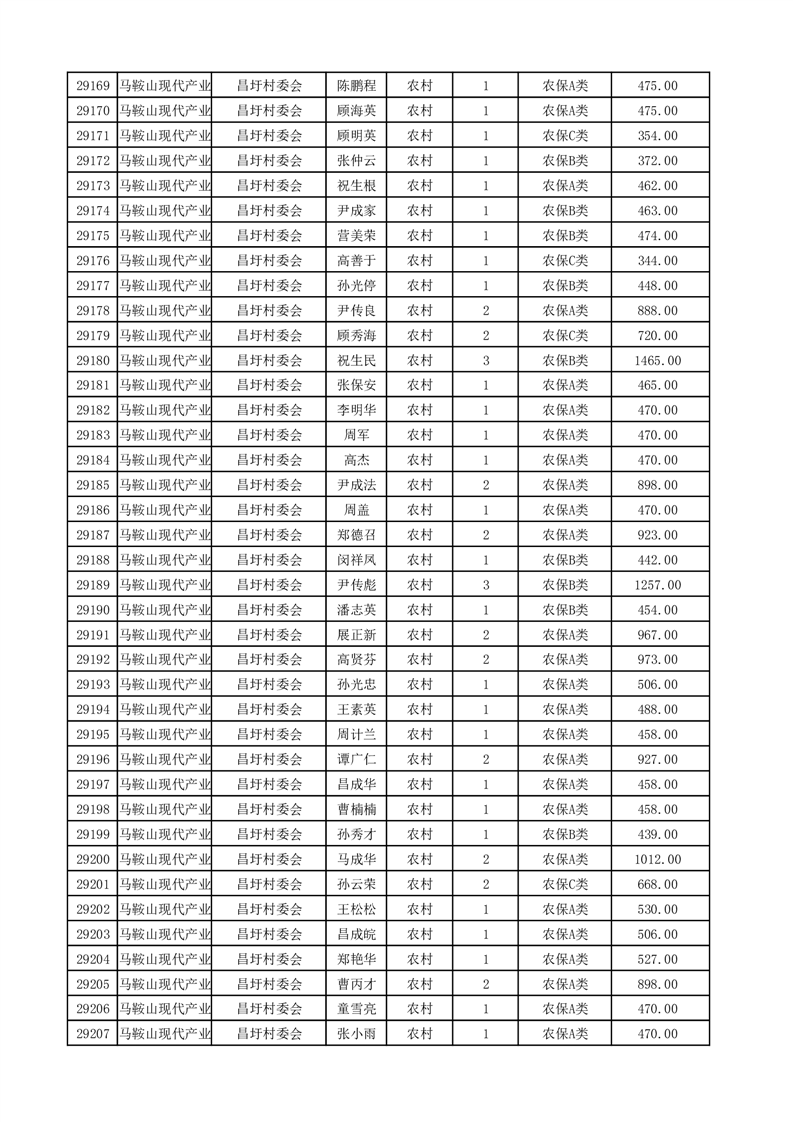 | 29169 | 马鞍山现代产业 | 昌圩村委会 | 陈鹏程 | 农村 | 1 | 农保A类 | 475.00 |
|---|---|---|---|---|---|---|---|
| 29170 | 马鞍山现代产业 | 昌圩村委会 | 顾海英 | 农村 | 1 | 农保A类 | 475.00 |
| 29171 | 马鞍山现代产业 | 昌圩村委会 | 顾明英 | 农村 | 1 | 农保C类 | 354.00 |
| 29172 | 马鞍山现代产业 | 昌圩村委会 | 张仲云 | 农村 | 1 | 农保B类 | 372.00 |
| 29173 | 马鞍山现代产业 | 昌圩村委会 | 祝生根 | 农村 | 1 | 农保A类 | 462.00 |
| 29174 | 马鞍山现代产业 | 昌圩村委会 | 尹成家 | 农村 | 1 | 农保B类 | 463.00 |
| 29175 | 马鞍山现代产业 | 昌圩村委会 | 营美荣 | 农村 | 1 | 农保B类 | 474.00 |
| 29176 | 马鞍山现代产业 | 昌圩村委会 | 高善于 | 农村 | 1 | 农保C类 | 344.00 |
| 29177 | 马鞍山现代产业 | 昌圩村委会 | 孙光停 | 农村 | 1 | 农保B类 | 448.00 |
| 29178 | 马鞍山现代产业 | 昌圩村委会 | 尹传良 | 农村 | 2 | 农保A类 | 888.00 |
| 29179 | 马鞍山现代产业 | 昌圩村委会 | 顾秀海 | 农村 | 2 | 农保C类 | 720.00 |
| 29180 | 马鞍山现代产业 | 昌圩村委会 | 祝生民 | 农村 | 3 | 农保B类 | 1465.00 |
| 29181 | 马鞍山现代产业 | 昌圩村委会 | 张保安 | 农村 | 1 | 农保A类 | 465.00 |
| 29182 | 马鞍山现代产业 | 昌圩村委会 | 李明华 | 农村 | 1 | 农保A类 | 470.00 |
| 29183 | 马鞍山现代产业 | 昌圩村委会 | 周军 | 农村 | 1 | 农保A类 | 470.00 |
| 29184 | 马鞍山现代产业 | 昌圩村委会 | 高杰 | 农村 | 1 | 农保A类 | 470.00 |
| 29185 | 马鞍山现代产业 | 昌圩村委会 | 尹成法 | 农村 | 2 | 农保A类 | 898.00 |
| 29186 | 马鞍山现代产业 | 昌圩村委会 | 周盖 | 农村 | 1 | 农保A类 | 470.00 |
| 29187 | 马鞍山现代产业 | 昌圩村委会 | 郑德召 | 农村 | 2 | 农保A类 | 923.00 |
| 29188 | 马鞍山现代产业 | 昌圩村委会 | 闵祥凤 | 农村 | 1 | 农保B类 | 442.00 |
| 29189 | 马鞍山现代产业 | 昌圩村委会 | 尹传彪 | 农村 | 3 | 农保B类 | 1257.00 |
| 29190 | 马鞍山现代产业 | 昌圩村委会 | 潘志英 | 农村 | 1 | 农保B类 | 454.00 |
| 29191 | 马鞍山现代产业 | 昌圩村委会 | 展正新 | 农村 | 2 | 农保A类 | 967.00 |
| 29192 | 马鞍山现代产业 | 昌圩村委会 | 高贤芬 | 农村 | 2 | 农保A类 | 973.00 |
| 29193 | 马鞍山现代产业 | 昌圩村委会 | 孙光忠 | 农村 | 1 | 农保A类 | 506.00 |
| 29194 | 马鞍山现代产业 | 昌圩村委会 | 王素英 | 农村 | 1 | 农保A类 | 488.00 |
| 29195 | 马鞍山现代产业 | 昌圩村委会 | 周计兰 | 农村 | 1 | 农保A类 | 458.00 |
| 29196 | 马鞍山现代产业 | 昌圩村委会 | 谭广仁 | 农村 | 2 | 农保A类 | 927.00 |
| 29197 | 马鞍山现代产业 | 昌圩村委会 | 昌成华 | 农村 | 1 | 农保A类 | 458.00 |
| 29198 | 马鞍山现代产业 | 昌圩村委会 | 曹楠楠 | 农村 | 1 | 农保A类 | 458.00 |
| 29199 | 马鞍山现代产业 | 昌圩村委会 | 孙秀才 | 农村 | 1 | 农保B类 | 439.00 |
| 29200 | 马鞍山现代产业 | 昌圩村委会 | 马成华 | 农村 | 2 | 农保A类 | 1012.00 |
| 29201 | 马鞍山现代产业 | 昌圩村委会 | 孙云荣 | 农村 | 2 | 农保C类 | 668.00 |
| 29202 | 马鞍山现代产业 | 昌圩村委会 | 王松松 | 农村 | 1 | 农保A类 | 530.00 |
| 29203 | 马鞍山现代产业 | 昌圩村委会 | 昌成皖 | 农村 | 1 | 农保A类 | 506.00 |
| 29204 | 马鞍山现代产业 | 昌圩村委会 | 郑艳华 | 农村 | 1 | 农保A类 | 527.00 |
| 29205 | 马鞍山现代产业 | 昌圩村委会 | 曹丙才 | 农村 | 2 | 农保A类 | 898.00 |
| 29206 | 马鞍山现代产业 | 昌圩村委会 | 童雪亮 | 农村 | 1 | 农保A类 | 470.00 |
| 29207 | 马鞍山现代产业 | 昌圩村委会 | 张小雨 | 农村 | 1 | 农保A类 | 470.00 |